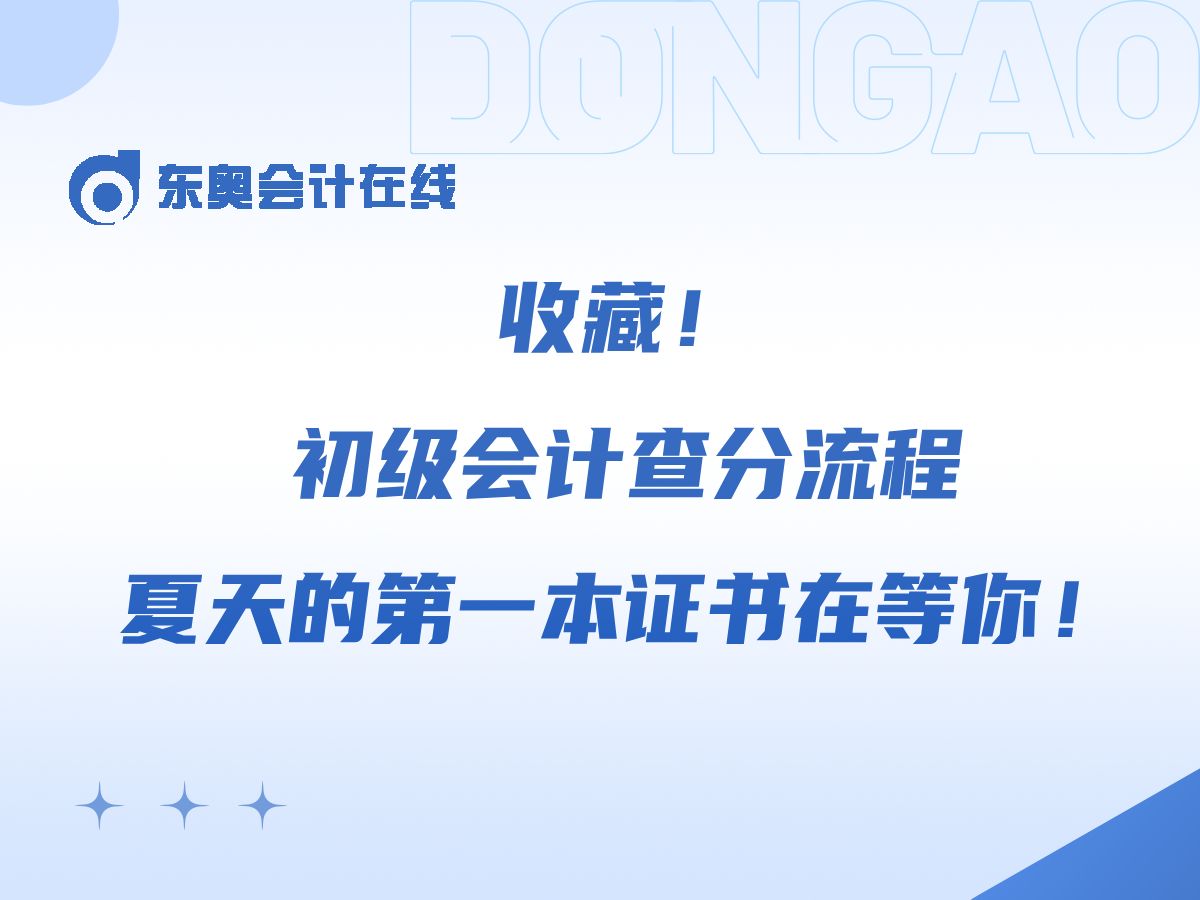 DONGAO

东奥会计在线

收藏！

初级会计查分流程

夏天的第一本证书在等你！